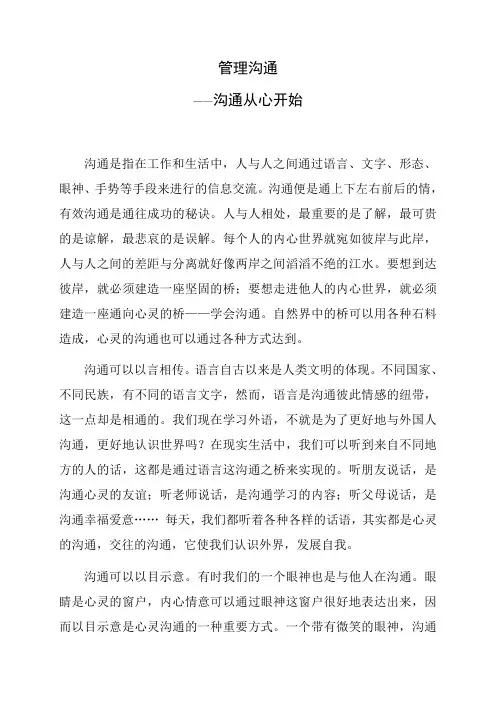 管理沟通

——沟通从心开始

沟通是指在工作和生活中，人与人之间通过语言、文字、形态、眼神、手势等手段来进行的信息交流。沟通便是通上下左右前后的情，有效沟通是通往成功的秘诀。人与人相处，最重要的是了解，最可贵的是谅解，最悲哀的是误解。每个人的内心世界就宛如彼岸与此岸，人与人之间的差距与分离就好像两岸之间滔滔不绝的江水。要想到达彼岸，就必须建造一座坚固的桥；要想走进他人的内心世界，就必须建造一座通向心灵的桥——学会沟通。自然界中的桥可以用各种石料造成，心灵的沟通也可以通过各种方式达到。

沟通可以以言相传。语言自古以来是人类文明的体现。不同国家、不同民族，有不同的语言文字，然而，语言是沟通彼此情感的纽带，这一点却是相通的。我们现在学习外语，不就是为了更好地与外国人沟通，更好地认识世界吗？在现实生活中，我们可以听到来自不同地方的人的话，这都是通过语言这沟通之桥来实现的。听朋友说话，是沟通心灵的友谊；听老师说话，是沟通学习的内容；听父母说话，是沟通幸福爱意…… 每天，我们都听着各种各样的话语，其实都是心灵的沟通，交往的沟通，它使我们认识外界，发展自我。

沟通可以以目示意。有时我们的一个眼神也是与他人在沟通。眼睛是心灵的窗户，内心情意可以通过眼神这窗户很好地表达出来，因而以目示意是心灵沟通的一种重要方式。一个带有微笑的眼神，沟通